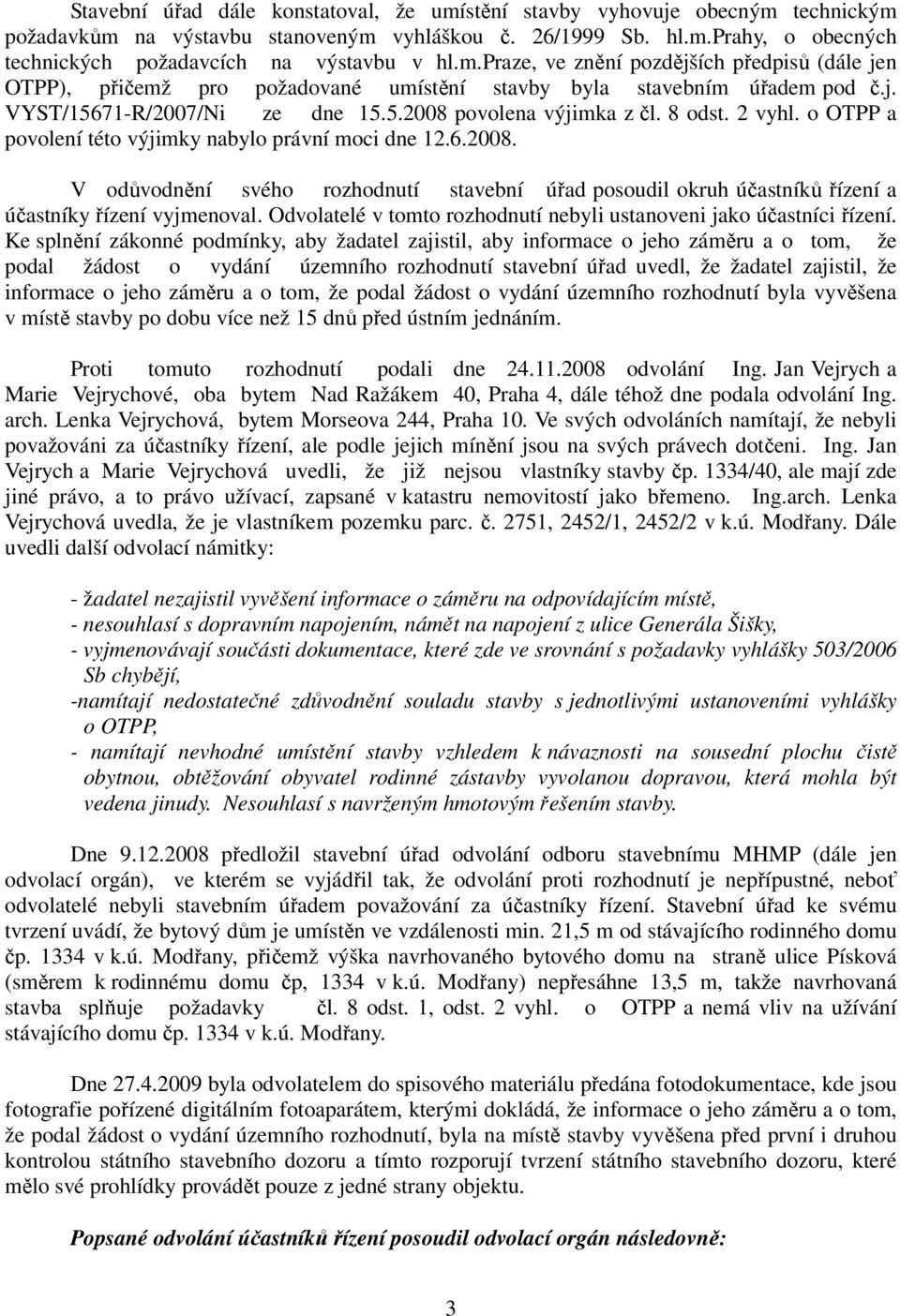 Stavební úřad dále konstatoval, že umístění stavby vyhovuje obecným technickým požadavkům na výstavbu stanoveným vyhláškou č. 26/1999 Sb. hl.m.Prahy, o obecných technických požadavcích na výstavbu v hl.m.Praze, ve znění pozdějších předpisů (dále jen OTPP), přičemž pro požadované umístění stavby byla stavebním úřadem pod č.j. VYST/15671-R/2007/Ni ze dne 15.5.2008 povolena výjimka z čl. 8 odst. 2 vyhl. o OTPP a povolení této výjimky nabylo právní moci dne 12.6.2008.

V odůvodnění svého rozhodnutí stavební úřad posoudil okruh účastníků řízení a účastníky řízení vyjmenoval. Odvolatelé v tomto rozhodnutí nebyli ustanoveni jako účastníci řízení. Ke splnění zákonné podmínky, aby žadatel zajistil, aby informace o jeho záměru a o tom, že podal žádost o vydání územního rozhodnutí stavební úřad uvedl, že žadatel zajistil, že informace o jeho záměru a o tom, že podal žádost o vydání územního rozhodnutí byla vyvěšena v místě stavby po dobu více než 15 dnů před ústním jednáním.

Proti tomuto rozhodnutí podali dne 24.11.2008 odvolání Ing. Jan Vejrych a Marie Vejrychové, oba bytem Nad Ražákem 40, Praha 4, dále téhož dne podala odvolání Ing. arch. Lenka Vejrychová, bytem Morseova 244, Praha 10. Ve svých odvoláních namítají, že nebyli považováni za účastníky řízení, ale podle jejich mínění jsou na svých právech dotčeni. Ing. Jan Vejrych a Marie Vejrychová uvedli, že již nejsou vlastníky stavby čp. 1334/40, ale mají zde jiné právo, a to právo užívací, zapsané v katastru nemovitostí jako břemeno. Ing.arch. Lenka Vejrychová uvedla, že je vlastníkem pozemku parc. č. 2751, 2452/1, 2452/2 v k.ú. Modřany. Dále uvedli další odvolací námitky:

- žadatel nezajistil vyvěšení informace o záměru na odpovídajícím místě,
- nesouhlasí s dopravním napojením, námět na napojení z ulice Generála Šišky,
- vyjmenovávají součásti dokumentace, které zde ve srovnání s požadavky vyhlášky 503/2006 Sb chybějí,
-namítají nedostatečné zdůvodnění souladu stavby s jednotlivými ustanoveními vyhlášky o OTPP,
- namítají nevhodné umístění stavby vzhledem k návaznosti na sousední plochu čistě obytnou, obtěžování obyvatel rodinné zástavby vyvolanou dopravou, která mohla být vedena jinudy. Nesouhlasí s navrženým hmotovým řešením stavby.

Dne 9.12.2008 předložil stavební úřad odvolání odboru stavebnímu MHMP (dále jen odvolací orgán), ve kterém se vyjádřil tak, že odvolání proti rozhodnutí je nepřípustné, neboť odvolatelé nebyli stavebním úřadem považováni za účastníky řízení. Stavební úřad ke svému tvrzení uvádí, že bytový dům je umístěn ve vzdálenosti min. 21,5 m od stávajícího rodinného domu čp. 1334 v k.ú. Modřany, přičemž výška navrhovaného bytového domu na straně ulice Písková (směrem k rodinnému domu čp, 1334 v k.ú. Modřany) nepřesáhne 13,5 m, takže navrhovaná stavba splňuje požadavky čl. 8 odst. 1, odst. 2 vyhl. o OTPP a nemá vliv na užívání stávajícího domu čp. 1334 v k.ú. Modřany.

Dne 27.4.2009 byla odvolatelem do spisového materiálu předána fotodokumentace, kde jsou fotografie pořízené digitálním fotoaparátem, kterými dokládá, že informace o jeho záměru a o tom, že podal žádost o vydání územního rozhodnutí, byla na místě stavby vyvěšena před první i druhou kontrolou státního stavebního dozoru a tímto rozporují tvrzení státního stavebního dozoru, které mělo své prohlídky provádět pouze z jedné strany objektu.

Popsané odvolání účastníků řízení posoudil odvolací orgán následovně:

3